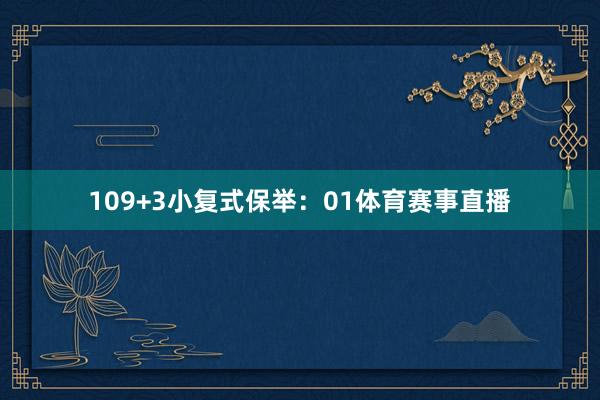 109+3小复式保举：01体育赛事直播